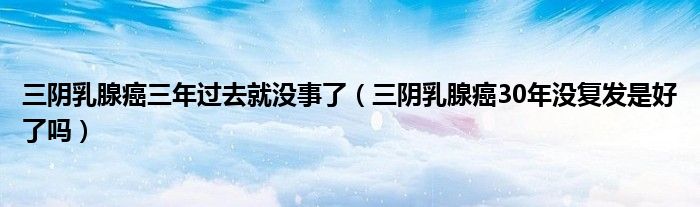 三阴乳腺癌三年过去就没事了（三阴乳腺癌30年没复发是好了吗）